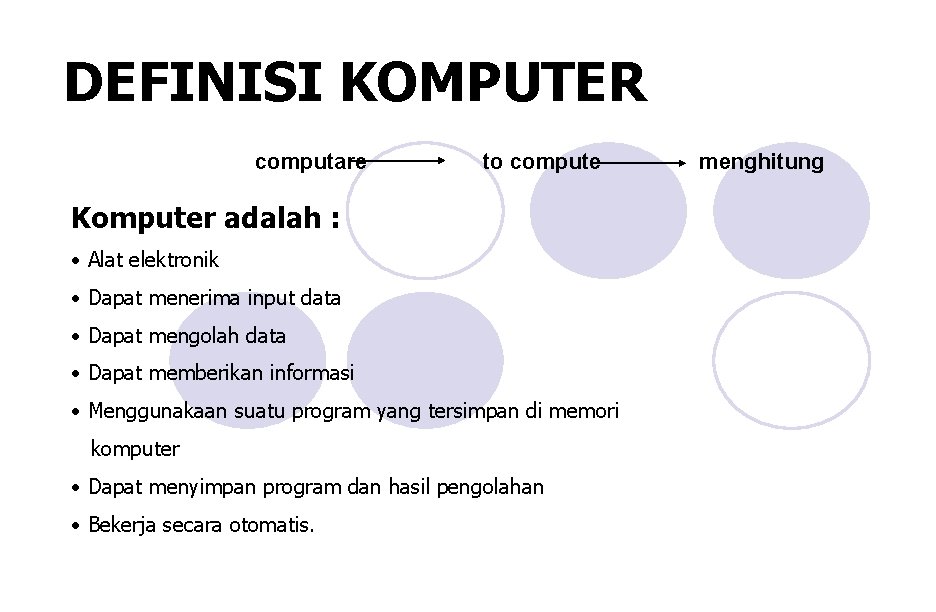 DEFINISI KOMPUTER

computare → to compute → menghitung

Komputer adalah :

• Alat elektronik
• Dapat menerima input data
• Dapat mengolah data
• Dapat memberikan informasi
• Menggunakaan suatu program yang tersimpan di memori komputer
• Dapat menyimpan program dan hasil pengolahan
• Bekerja secara otomatis.